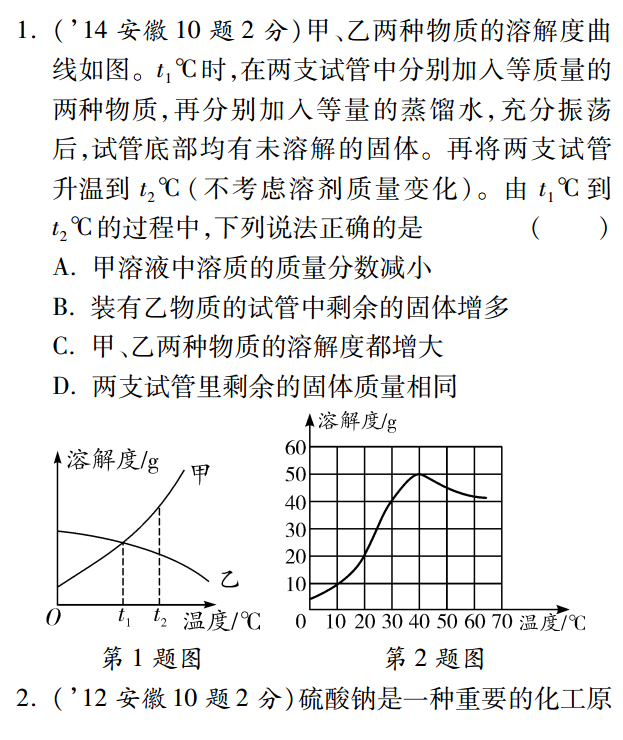 1. ('14 安徽 10 题 2 分)甲、乙两种物质的溶解度曲线如图。$t_1$℃时,在两支试管中分别加入等质量的两种物质,再分别加入等量的蒸馏水,充分振荡后,试管底部均有未溶解的固体。再将两支试管升温到 $t_2$℃(不考虑溶剂质量变化)。由 $t_1$℃到 $t_2$℃的过程中,下列说法正确的是 ( )

A. 甲溶液中溶质的质量分数减小

B. 装有乙物质的试管中剩余的固体增多

C. 甲、乙两种物质的溶解度都增大

D. 两支试管里剩余的固体质量相同

溶解度/g
甲
乙
O
$t_1$
$t_2$
温度/℃

第 1 题图

溶解度/g
60
50
40
30
20
10
0 10 20 30 40 50 60 70 温度/℃

第 2 题图

2. ('12 安徽 10 题 2 分)硫酸钠是一种重要的化工原